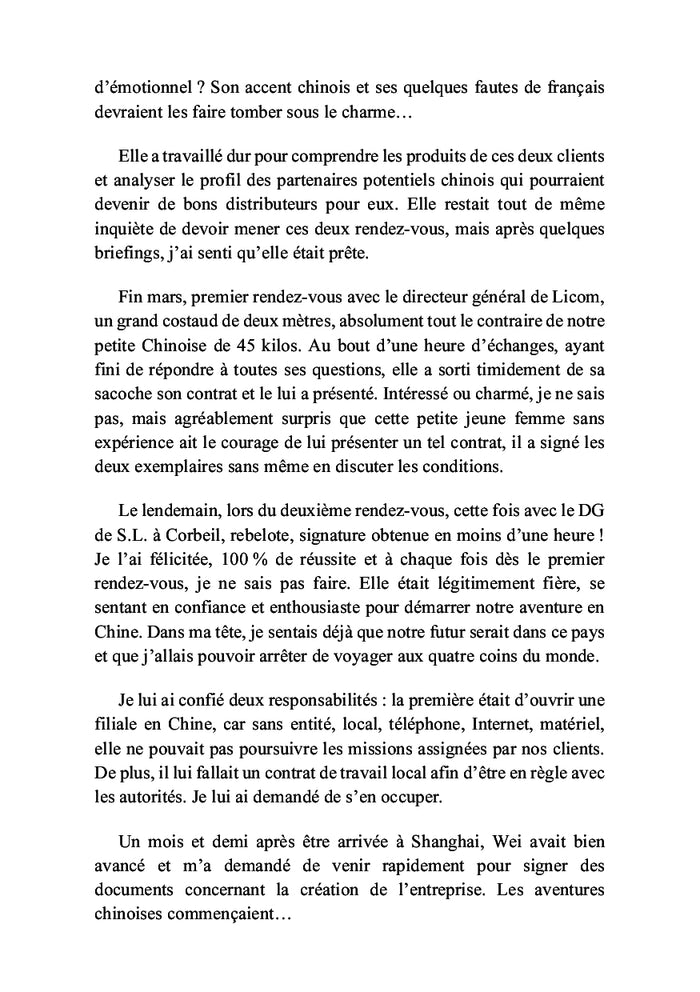 d'émotionnel ? Son accent chinois et ses quelques fautes de français devraient les faire tomber sous le charme…

Elle a travaillé dur pour comprendre les produits de ces deux clients et analyser le profil des partenaires potentiels chinois qui pourraient devenir de bons distributeurs pour eux. Elle restait tout de même inquiète de devoir mener ces deux rendez-vous, mais après quelques briefings, j'ai senti qu'elle était prête.

Fin mars, premier rendez-vous avec le directeur général de Licom, un grand costaud de deux mètres, absolument tout le contraire de notre petite Chinoise de 45 kilos. Au bout d'une heure d'échanges, ayant fini de répondre à toutes ses questions, elle a sorti timidement de sa sacoche son contrat et le lui a présenté. Intéressé ou charmé, je ne sais pas, mais agréablement surpris que cette petite jeune femme sans expérience ait le courage de lui présenter un tel contrat, il a signé les deux exemplaires sans même en discuter les conditions.

Le lendemain, lors du deuxième rendez-vous, cette fois avec le DG de S.L. à Corbeil, rebelote, signature obtenue en moins d'une heure ! Je l'ai félicitée, 100 % de réussite et à chaque fois dès le premier rendez-vous, je ne sais pas faire. Elle était légitimement fière, se sentant en confiance et enthousiaste pour démarrer notre aventure en Chine. Dans ma tête, je sentais déjà que notre futur serait dans ce pays et que j'allais pouvoir arrêter de voyager aux quatre coins du monde.

Je lui ai confié deux responsabilités : la première était d'ouvrir une filiale en Chine, car sans entité, local, téléphone, Internet, matériel, elle ne pouvait pas poursuivre les missions assignées par nos clients. De plus, il lui fallait un contrat de travail local afin d'être en règle avec les autorités. Je lui ai demandé de s'en occuper.

Un mois et demi après être arrivée à Shanghai, Wei avait bien avancé et m'a demandé de venir rapidement pour signer des documents concernant la création de l'entreprise. Les aventures chinoises commençaient…